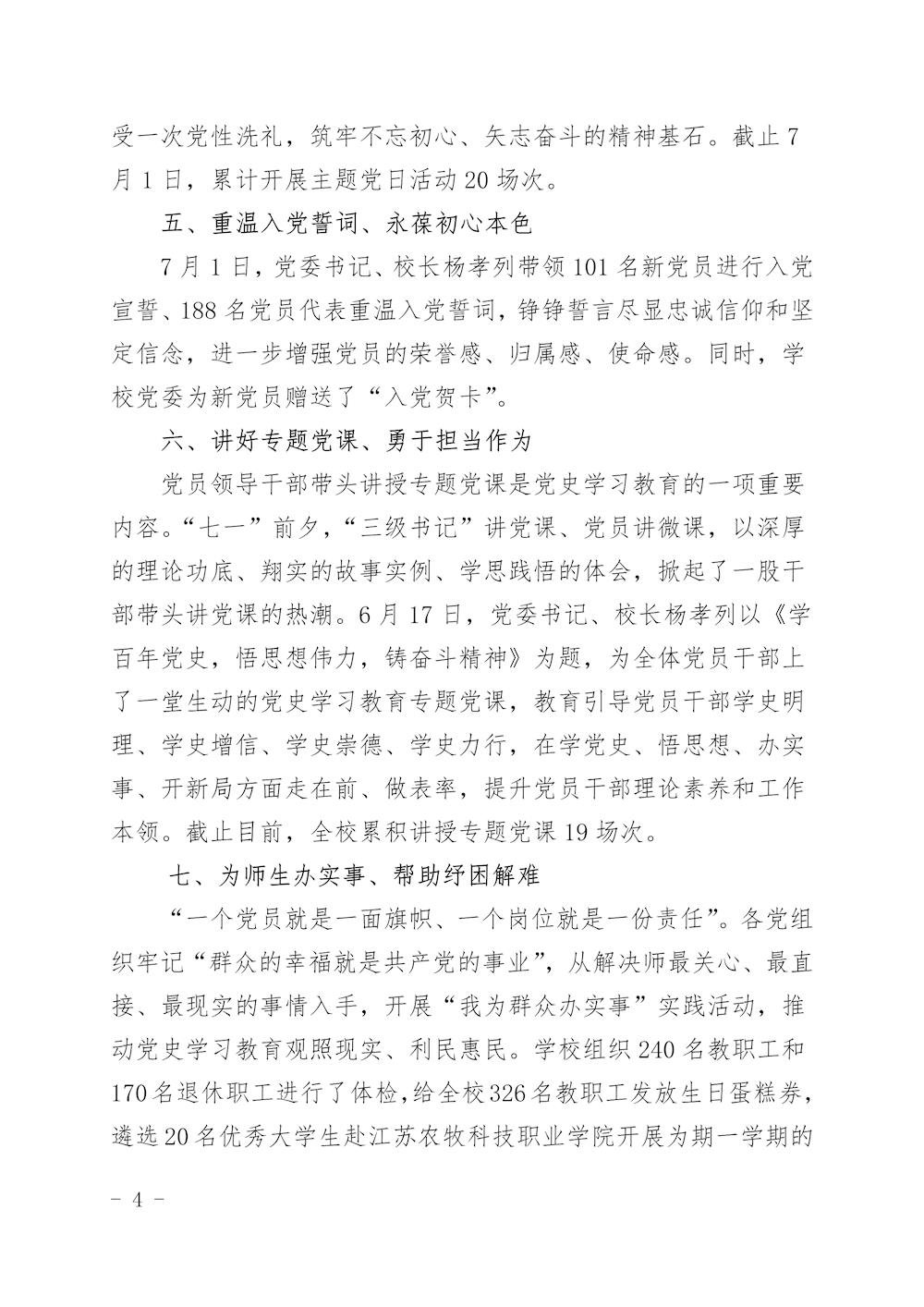 受一次党性洗礼，筑牢不忘初心、矢志奋斗的精神基石。截止7月1日，累计开展主题党日活动20场次。

五、重温入党誓词、永葆初心本色

7月1日，党委书记、校长杨孝列带领101名新党员进行入党宣誓、188名党员代表重温入党誓词，铮铮誓言尽显忠诚信仰和坚定信念，进一步增强党员的荣誉感、归属感、使命感。同时，学校党委为新党员赠送了“入党贺卡”。

六、讲好专题党课、勇于担当作为

党员领导干部带头讲授专题党课是党史学习教育的一项重要内容。“七一”前夕，“三级书记”讲党课、党员讲微课，以深厚的理论功底、翔实的故事实例、学思践悟的体会，掀起了一股干部带头讲党课的热潮。6月17日，党委书记、校长杨孝列以《学百年党史，悟思想伟力，铸奋斗精神》为题，为全体党员干部上了一堂生动的党史学习教育专题党课，教育引导党员干部学史明理、学史增信、学史崇德、学史力行，在学党史、悟思想、办实事、开新局方面走在前、做表率，提升党员干部理论素养和工作本领。截止目前，全校累积讲授专题党课19场次。

七、为师生办实事、帮助纾困解难

“一个党员就是一面旗帜、一个岗位就是一份责任”。各党组织牢记“群众的幸福就是共产党的事业”，从解决师最关心、最直接、最现实的事情入手，开展“我为群众办实事”实践活动，推动党史学习教育观照现实、利民惠民。学校组织240名教职工和170名退休职工进行了体检，给全校326名教职工发放生日蛋糕券，遴选20名优秀大学生赴江苏农牧科技职业学院开展为期一学期的

- 4 -